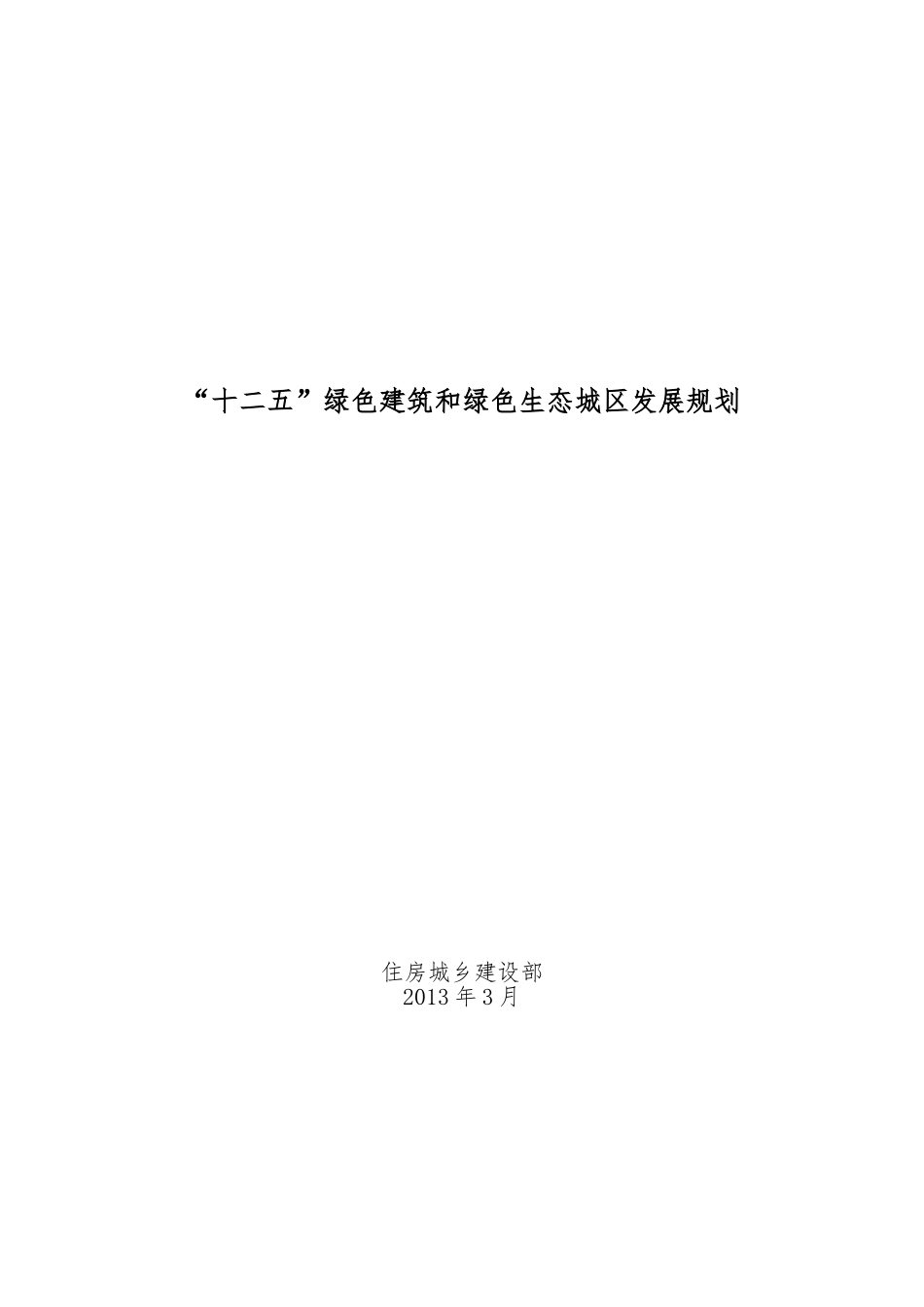 “十二五”绿色建筑和绿色生态城区发展规划

住房城乡建设部
2013 年 3 月